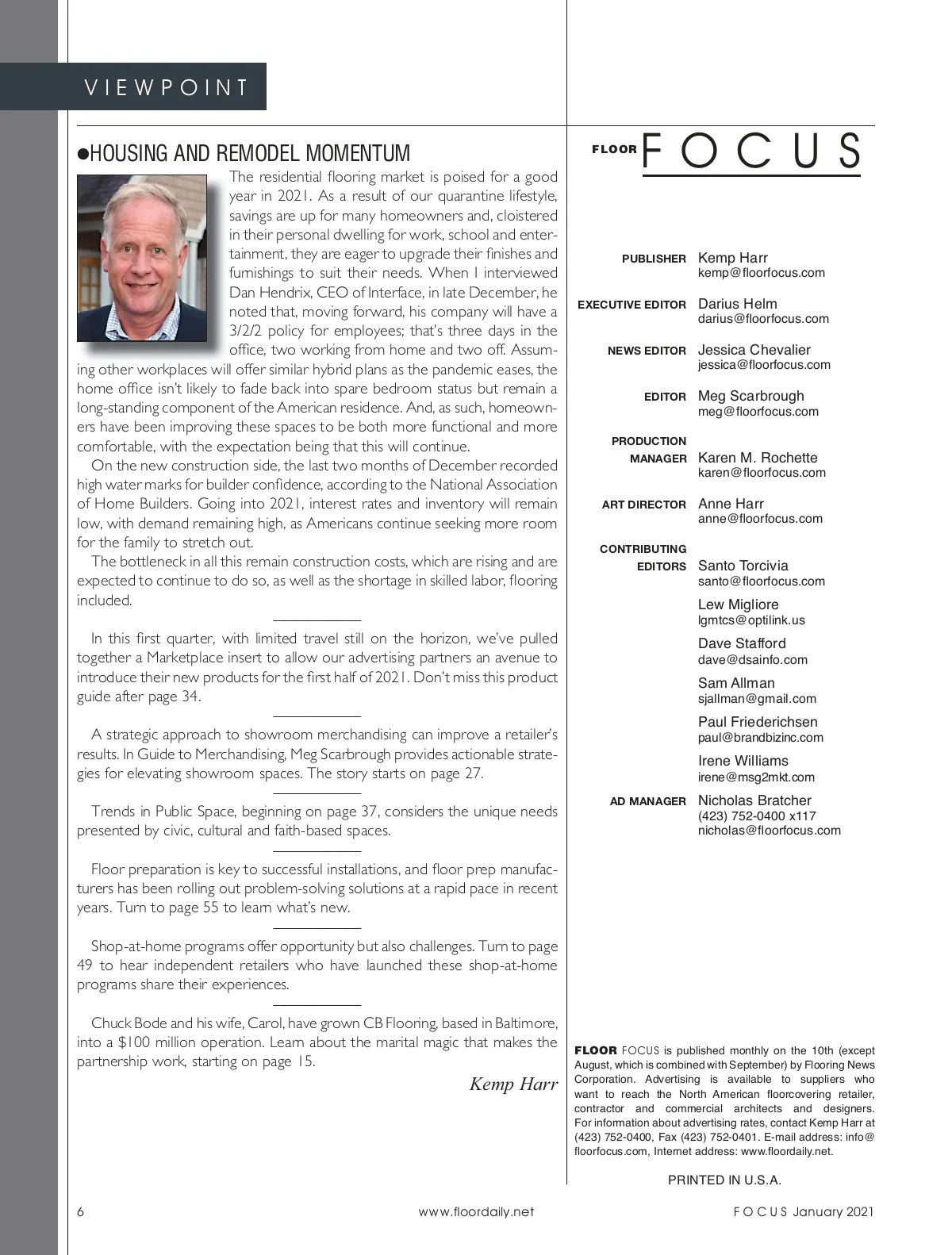 VIEWPOINT

●HOUSING AND REMODEL MOMENTUM

The residential flooring market is poised for a good year in 2021. As a result of our quarantine lifestyle, savings are up for many homeowners and, cloistered in their personal dwelling for work, school and entertainment, they are eager to upgrade their finishes and furnishings to suit their needs. When I interviewed Dan Hendrix, CEO of Interface, in late December, he noted that, moving forward, his company will have a 3/2/2 policy for employees; that's three days in the office, two working from home and two off. Assuming other workplaces will offer similar hybrid plans as the pandemic eases, the home office isn't likely to fade back into spare bedroom status but remain a long-standing component of the American residence. And, as such, homeowners have been improving these spaces to be both more functional and more comfortable, with the expectation being that this will continue.

On the new construction side, the last two months of December recorded high water marks for builder confidence, according to the National Association of Home Builders. Going into 2021, interest rates and inventory will remain low, with demand remaining high, as Americans continue seeking more room for the family to stretch out.

The bottleneck in all this remain construction costs, which are rising and are expected to continue to do so, as well as the shortage in skilled labor, flooring included.

In this first quarter, with limited travel still on the horizon, we've pulled together a Marketplace insert to allow our advertising partners an avenue to introduce their new products for the first half of 2021. Don't miss this product guide after page 34.

A strategic approach to showroom merchandising can improve a retailer's results. In Guide to Merchandising, Meg Scarbrough provides actionable strategies for elevating showroom spaces. The story starts on page 27.

Trends in Public Space, beginning on page 37, considers the unique needs presented by civic, cultural and faith-based spaces.

Floor preparation is key to successful installations, and floor prep manufacturers has been rolling out problem-solving solutions at a rapid pace in recent years. Turn to page 55 to learn what's new.

Shop-at-home programs offer opportunity but also challenges. Turn to page 49 to hear independent retailers who have launched these shop-at-home programs share their experiences.

Chuck Bode and his wife, Carol, have grown CB Flooring, based in Baltimore, into a $100 million operation. Learn about the marital magic that makes the partnership work, starting on page 15.

Kemp Harr

FLOOR FOCUS

PUBLISHER Kemp Harr
kemp@floorfocus.com

EXECUTIVE EDITOR Darius Helm
darius@floorfocus.com

NEWS EDITOR Jessica Chevalier
jessica@floorfocus.com

EDITOR Meg Scarbrough
meg@floorfocus.com

PRODUCTION MANAGER Karen M. Rochette
karen@floorfocus.com

ART DIRECTOR Anne Harr
anne@floorfocus.com

CONTRIBUTING EDITORS Santo Torcivia
santo@floorfocus.com
Lew Migliore
lgmtcs@optilink.us
Dave Stafford
dave@dsainfo.com
Sam Allman
sjallman@gmail.com
Paul Friederichsen
paul@brandbizinc.com
Irene Williams
irene@msg2mkt.com

AD MANAGER Nicholas Bratcher
(423) 752-0400 x117
nicholas@floorfocus.com

FLOOR FOCUS is published monthly on the 10th (except August, which is combined with September) by Flooring News Corporation. Advertising is available to suppliers who want to reach the North American floorcovering retailer, contractor and commercial architects and designers. For information about advertising rates, contact Kemp Harr at (423) 752-0400, Fax (423) 752-0401. E-mail address: info@floorfocus.com, Internet address: www.floordaily.net.

PRINTED IN U.S.A.

6 www.floordaily.net FOCUS January 2021